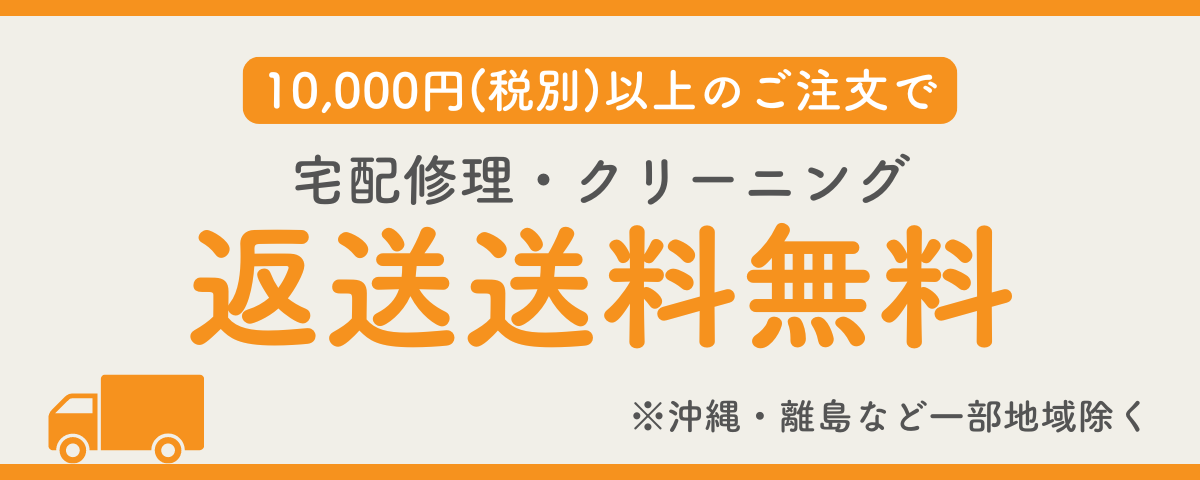 10,000円(税別)以上のご注文で

宅配修理・クリーニング

返送送料無料

※沖縄・離島など一部地域除く